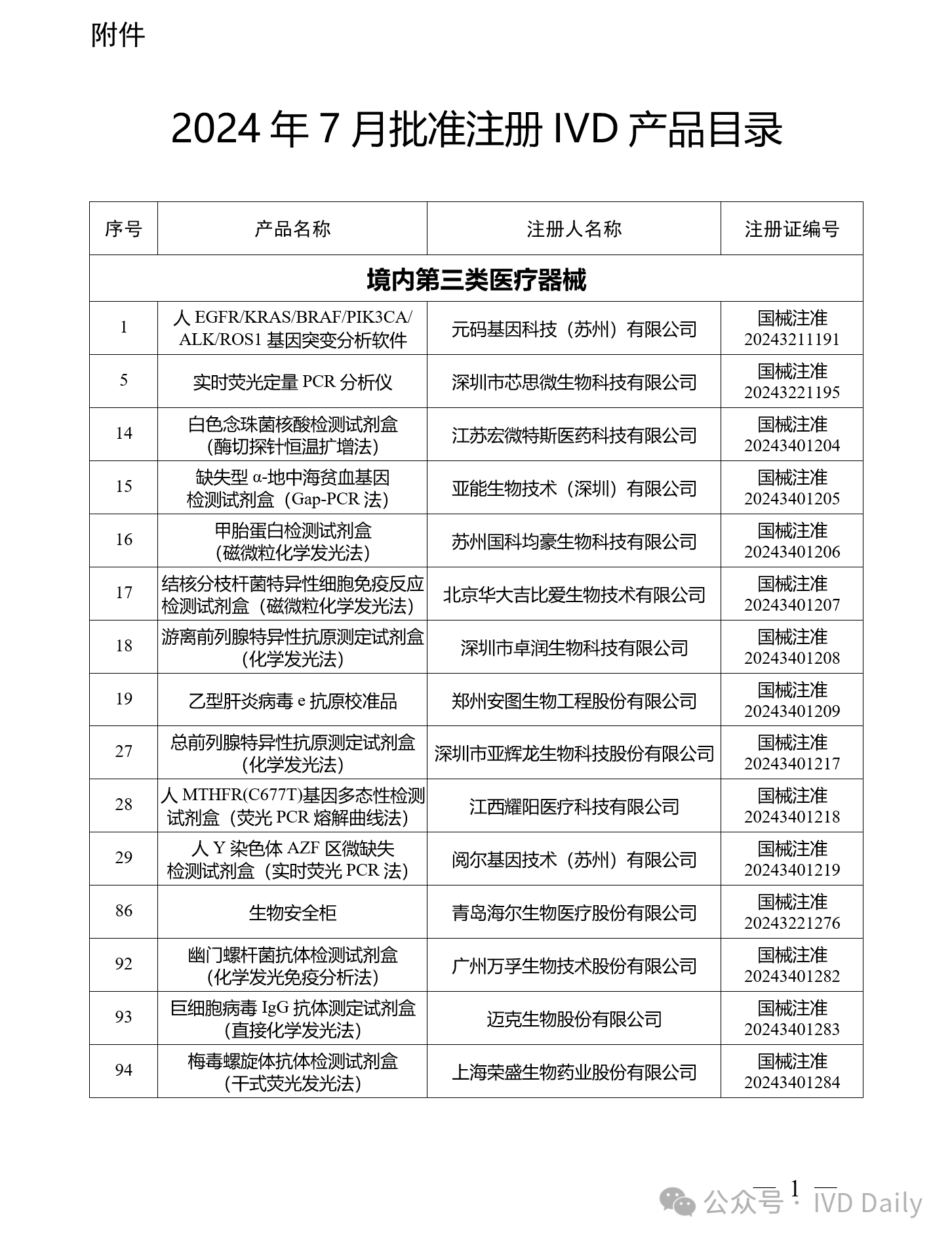 附件

2024 年 7 月批准注册 IVD 产品目录

| 序号 | 产品名称 | 注册人名称 | 注册证编号 |
|---|---|---|---|
| 境内第三类医疗器械 | | | |
| 1 | 人 EGFR/KRAS/BRAF/PIK3CA/ALK/ROS1 基因突变分析软件 | 元码基因科技（苏州）有限公司 | 国械注准 20243211191 |
| 5 | 实时荧光定量 PCR 分析仪 | 深圳市芯思微生物科技有限公司 | 国械注准 20243221195 |
| 14 | 白色念珠菌核酸检测试剂盒（酶切探针恒温扩增法） | 江苏宏微特斯医药科技有限公司 | 国械注准 20243401204 |
| 15 | 缺失型 α-地中海贫血基因检测试剂盒（Gap-PCR 法） | 亚能生物技术（深圳）有限公司 | 国械注准 20243401205 |
| 16 | 甲胎蛋白检测试剂盒（磁微粒化学发光法） | 苏州国科均豪生物科技有限公司 | 国械注准 20243401206 |
| 17 | 结核分枝杆菌特异性细胞免疫反应检测试剂盒（磁微粒化学发光法） | 北京华大吉比爱生物技术有限公司 | 国械注准 20243401207 |
| 18 | 游离前列腺特异性抗原测定试剂盒（化学发光法） | 深圳市卓润生物科技有限公司 | 国械注准 20243401208 |
| 19 | 乙型肝炎病毒 e 抗原校准品 | 郑州安图生物工程股份有限公司 | 国械注准 20243401209 |
| 27 | 总前列腺特异性抗原测定试剂盒（化学发光法） | 深圳市亚辉龙生物科技股份有限公司 | 国械注准 20243401217 |
| 28 | 人 MTHFR(C677T)基因多态性检测试剂盒（荧光 PCR 熔解曲线法） | 江西耀阳医疗科技有限公司 | 国械注准 20243401218 |
| 29 | 人 Y 染色体 AZF 区微缺失检测试剂盒（实时荧光 PCR 法） | 阅尔基因技术（苏州）有限公司 | 国械注准 20243401219 |
| 86 | 生物安全柜 | 青岛海尔生物医疗股份有限公司 | 国械注准 20243221276 |
| 92 | 幽门螺杆菌抗体检测试剂盒（化学发光免疫分析法） | 广州万孚生物技术股份有限公司 | 国械注准 20243401282 |
| 93 | 巨细胞病毒 IgG 抗体测定试剂盒（直接化学发光法） | 迈克生物股份有限公司 | 国械注准 20243401283 |
| 94 | 梅毒螺旋体抗体检测试剂盒（干式荧光发光法） | 上海荣盛生物药业股份有限公司 | 国械注准 20243401284 |

— 1 —

公众号 · IVD Daily